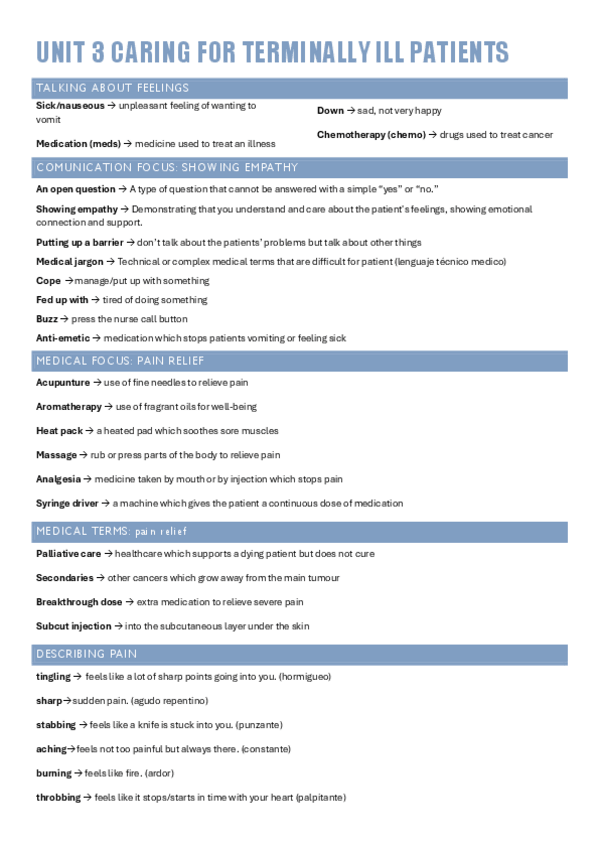 UNIT 3 CARING FOR TERMINALLY ILL PATIENTS

TALKING ABOUT FEELINGS

Sick/nauseous → unpleasant feeling of wanting to vomit

Medication (meds) → medicine used to treat an illness

Down → sad, not very happy

Chemotherapy (chemo) → drugs used to treat cancer

COMUNICATION FOCUS: SHOWING EMPATHY

An open question → A type of question that cannot be answered with a simple "yes" or "no."

Showing empathy → Demonstrating that you understand and care about the patient's feelings, showing emotional connection and support.

Putting up a barrier → don't talk about the patients' problems but talk about other things

Medical jargon → Technical or complex medical terms that are difficult for patient (lenguaje técnico medico)

Cope → manage/put up with something

Fed up with → tired of doing something

Buzz → press the nurse call button

Anti-emetic → medication which stops patients vomiting or feeling sick

MEDICAL FOCUS: PAIN RELIEF

Acupunture → use of fine needles to relieve pain

Aromatherapy → use of fragrant oils for well-being

Heat pack → a heated pad which soothes sore muscles

Massage → rub or press parts of the body to relieve pain

Analgesia → medicine taken by mouth or by injection which stops pain

Syringe driver → a machine which gives the patient a continuous dose of medication

MEDICAL TERMS: pain relief

Palliative care → healthcare which supports a dying patient but does not cure

Secondaries → other cancers which grow away from the main tumour

Breakthrough dose → extra medication to relieve severe pain

Subcut injection → into the subcutaneous layer under the skin

DESCRIBING PAIN

tingling → feels like a lot of sharp points going into you. (hormigueo)

sharp→sudden pain. (agudo repentino)

stabbing → feels like a knife is stuck into you. (punzante)

aching→feels not too painful but always there. (constante)

burning → feels like fire. (ardor)

throbbing → feels like it stops/starts in time with your heart (palpitante)